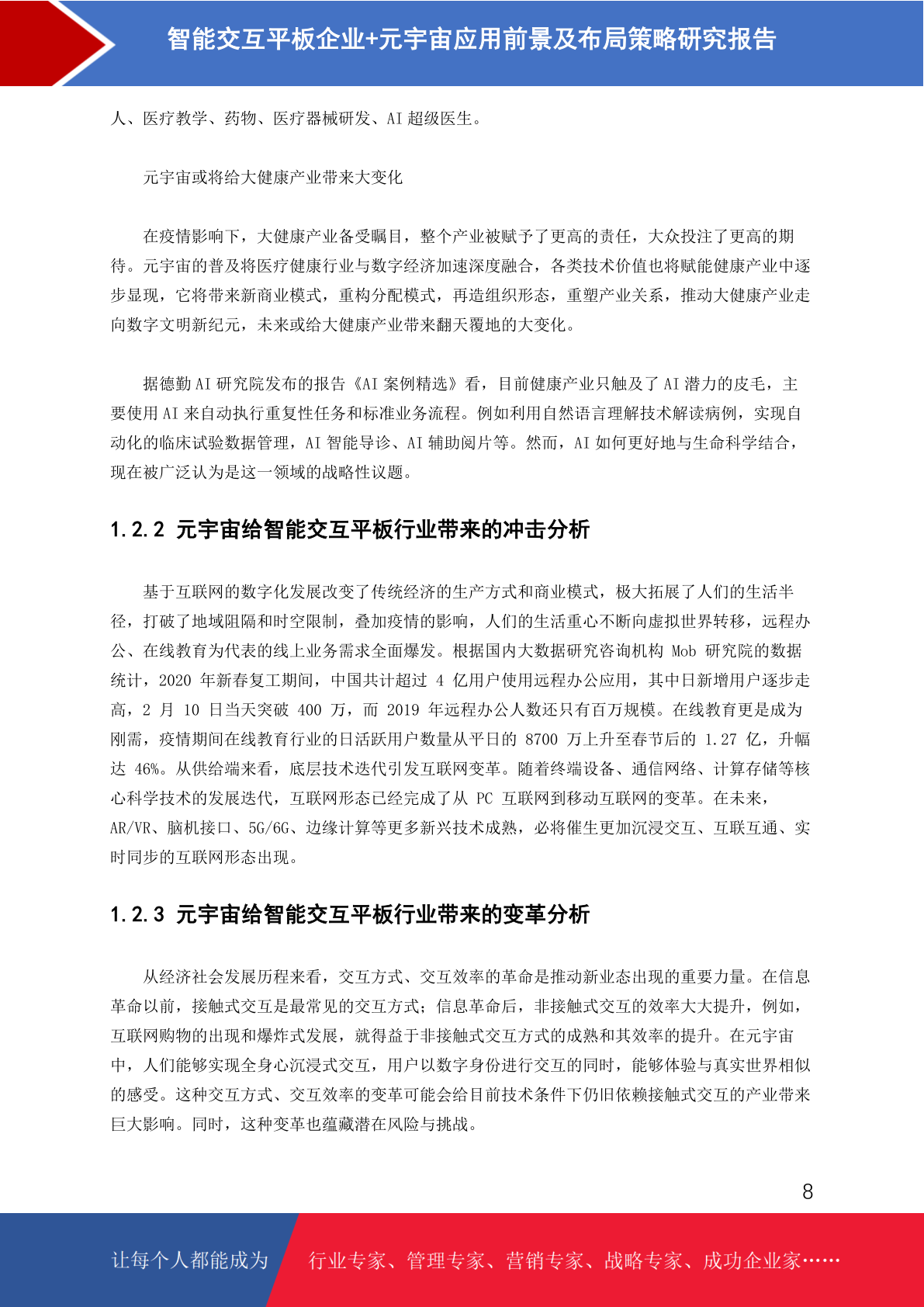 智能交互平板企业+元宇宙应用前景及布局策略研究报告

人、医疗教学、药物、医疗器械研发、AI 超级医生。

元宇宙或将给大健康产业带来大变化

在疫情影响下，大健康产业备受瞩目，整个产业被赋予了更高的责任，大众投注了更高的期待。元宇宙的普及将医疗健康行业与数字经济加速深度融合，各类技术价值也将赋能健康产业中逐步显现，它将带来新商业模式，重构分配模式，再造组织形态，重塑产业关系，推动大健康产业走向数字文明新纪元，未来或给大健康产业带来翻天覆地的大变化。

据德勤 AI 研究院发布的报告《AI 案例精选》看，目前健康产业只触及了 AI 潜力的皮毛，主要使用 AI 来自动执行重复性任务和标准业务流程。例如利用自然语言理解技术解读病例，实现自动化的临床试验数据管理，AI 智能导诊、AI 辅助阅片等。然而，AI 如何更好地与生命科学结合，现在被广泛认为是这一领域的战略性议题。

1.2.2 元宇宙给智能交互平板行业带来的冲击分析

基于互联网的数字化发展改变了传统经济的生产方式和商业模式，极大拓展了人们的生活半径，打破了地域阻隔和时空限制，叠加疫情的影响，人们的生活重心不断向虚拟世界转移，远程办公、在线教育为代表的线上业务需求全面爆发。根据国内大数据研究咨询机构 Mob 研究院的数据统计，2020 年新春复工期间，中国共计超过 4 亿用户使用远程办公应用，其中日新增用户逐步走高，2 月 10 日当天突破 400 万，而 2019 年远程办公人数还只有百万规模。在线教育更是成为刚需，疫情期间在线教育行业的日活跃用户数量从平日的 8700 万上升至春节后的 1.27 亿，升幅达 46%。从供给端来看，底层技术迭代引发互联网变革。随着终端设备、通信网络、计算存储等核心科学技术的发展迭代，互联网形态已经完成了从 PC 互联网到移动互联网的变革。在未来，AR/VR、脑机接口、5G/6G、边缘计算等更多新兴技术成熟，必将催生更加沉浸交互、互联互通、实时同步的互联网形态出现。

1.2.3 元宇宙给智能交互平板行业带来的变革分析

从经济社会发展历程来看，交互方式、交互效率的革命是推动新业态出现的重要力量。在信息革命以前，接触式交互是最常见的交互方式；信息革命后，非接触式交互的效率大大提升，例如，互联网购物的出现和爆炸式发展，就得益于非接触式交互方式的成熟和其效率的提升。在元宇宙中，人们能够实现全身心沉浸式交互，用户以数字身份进行交互的同时，能够体验与真实世界相似的感受。这种交互方式、交互效率的变革可能会给目前技术条件下仍旧依赖接触式交互的产业带来巨大影响。同时，这种变革也蕴藏潜在风险与挑战。

8

让每个人都能成为 行业专家、管理专家、营销专家、战略专家、成功企业家……